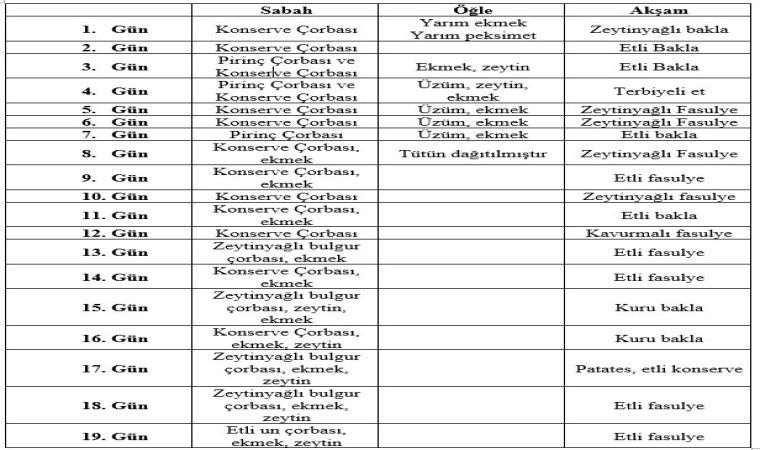 | | Sabah | Öğle | Akşam |
|---|---|---|---|
| 1. Gün | Konserve Çorbası | Yarım ekmek Yarım peksimet | Zeytinyağlı bakla |
| 2. Gün | Konserve Çorbası | | Etli Bakla |
| 3. Gün | Pirinç Çorbası ve Konserve Çorbası | Ekmek, zeytin | Etli Bakla |
| 4. Gün | Pirinç Çorbası ve Konserve Çorbası | Üzüm, zeytin, ekmek | Terbiyeli et |
| 5. Gün | Konserve Çorbası | Üzüm, ekmek | Zeytinyağlı Fasulye |
| 6. Gün | Konserve Çorbası | Üzüm, ekmek | Zeytinyağlı Fasulye |
| 7. Gün | Pirinç Çorbası | Üzüm, ekmek | Etli bakla |
| 8. Gün | Konserve Çorbası, ekmek | Tütün dağıtılmıştır | Zeytinyağlı Fasulye |
| 9. Gün | Konserve Çorbası, ekmek | | Etli fasulye |
| 10. Gün | Konserve Çorbası | | Zeytinyağlı fasulye |
| 11. Gün | Konserve Çorbası, ekmek | | Etli bakla |
| 12. Gün | Konserve Çorbası | | Kavurmalı fasulye |
| 13. Gün | Zeytinyağlı bulgur çorbası, ekmek | | Etli fasulye |
| 14. Gün | Konserve Çorbası, ekmek | | Etli fasulye |
| 15. Gün | Zeytinyağlı bulgur çorbası, zeytin, ekmek | | Kuru bakla |
| 16. Gün | Konserve Çorbası, ekmek, zeytin | | Kuru bakla |
| 17. Gün | Zeytinyağlı bulgur çorbası, ekmek, zeytin | | Patates, etli konserve |
| 18. Gün | Zeytinyağlı bulgur çorbası, ekmek, zeytin | | Etli fasulye |
| 19. Gün | Etli un çorbası, ekmek, zeytin | | Etli fasulye |